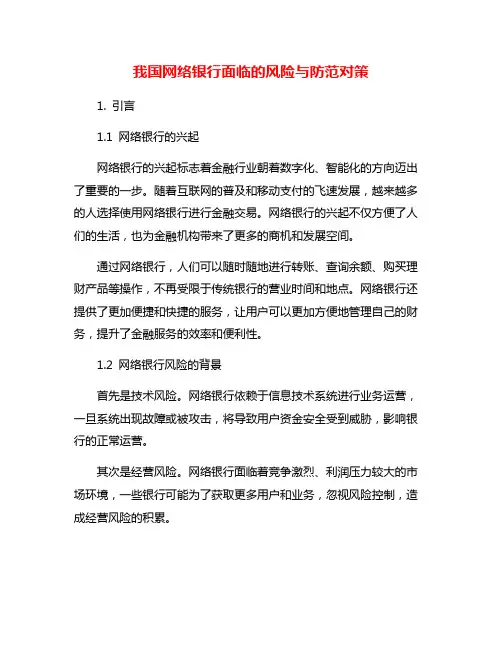 我国网络银行面临的风险与防范对策

1. 引言

1.1 网络银行的兴起

网络银行的兴起标志着金融行业朝着数字化、智能化的方向迈出了重要的一步。随着互联网的普及和移动支付的飞速发展，越来越多的人选择使用网络银行进行金融交易。网络银行的兴起不仅方便了人们的生活，也为金融机构带来了更多的商机和发展空间。

通过网络银行，人们可以随时随地进行转账、查询余额、购买理财产品等操作，不再受限于传统银行的营业时间和地点。网络银行还提供了更加便捷和快捷的服务，让用户可以更加方便地管理自己的财务，提升了金融服务的效率和便利性。

1.2 网络银行风险的背景

首先是技术风险。网络银行依赖于信息技术系统进行业务运营，一旦系统出现故障或被攻击，将导致用户资金安全受到威胁，影响银行的正常运营。

其次是经营风险。网络银行面临着竞争激烈、利润压力较大的市场环境，一些银行可能为了获取更多用户和业务，忽视风险控制，造成经营风险的积累。